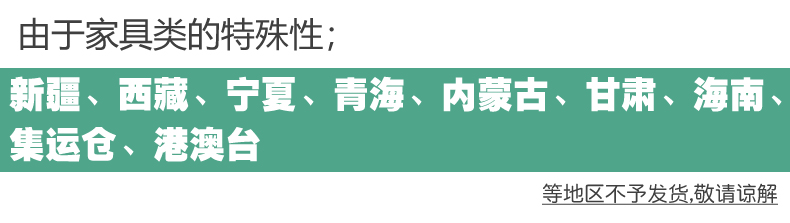 由于家具类的特殊性；

新疆、西藏、宁夏、青海、内蒙古、甘肃、海南、集运仓、港澳台

等地区不予发货,敬请谅解